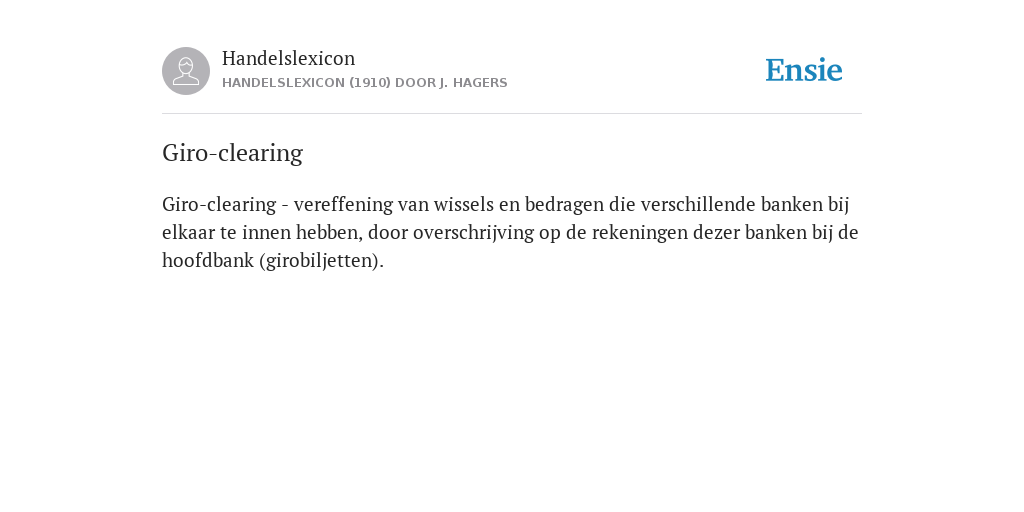 Handelslexicon
HANDELSLEXICON (1910) DOOR J. HAGERS

Ensie

Giro-clearing

Giro-clearing - vereffening van wissels en bedragen die verschillende banken bij elkaar te innen hebben, door overschrijving op de rekeningen dezer banken bij de hoofdbank (girobiljetten).